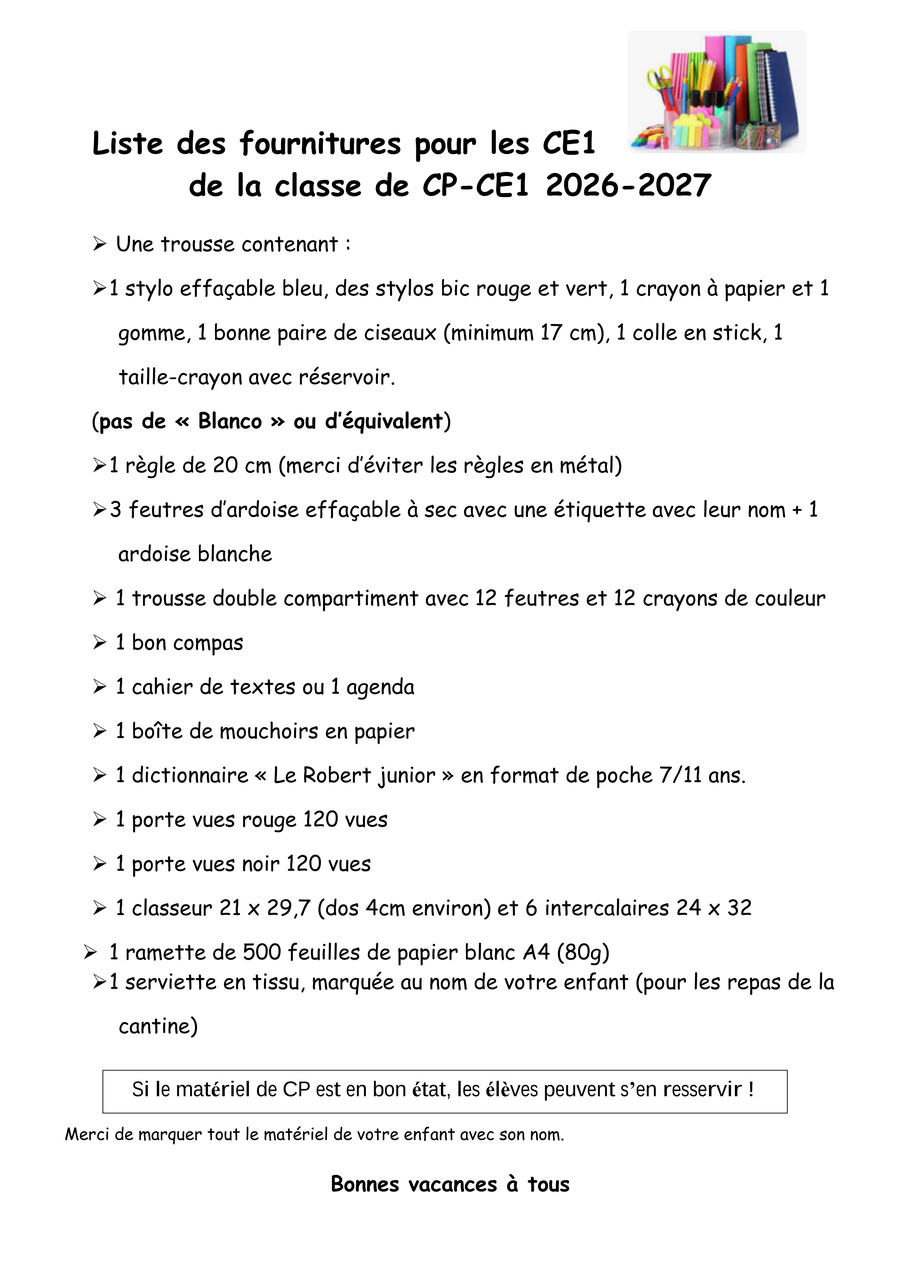 Liste des fournitures pour les CE1
de la classe de CP-CE1 2026-2027

➢ Une trousse contenant :

➢1 stylo effaçable bleu, des stylos bic rouge et vert, 1 crayon à papier et 1 gomme, 1 bonne paire de ciseaux (minimum 17 cm), 1 colle en stick, 1 taille-crayon avec réservoir.

(pas de « Blanco » ou d'équivalent)

➢1 règle de 20 cm (merci d'éviter les règles en métal)

➢3 feutres d'ardoise effaçable à sec avec une étiquette avec leur nom + 1 ardoise blanche

➢ 1 trousse double compartiment avec 12 feutres et 12 crayons de couleur

➢ 1 bon compas

➢ 1 cahier de textes ou 1 agenda

➢ 1 boîte de mouchoirs en papier

➢ 1 dictionnaire « Le Robert junior » en format de poche 7/11 ans.

➢ 1 porte vues rouge 120 vues

➢ 1 porte vues noir 120 vues

➢ 1 classeur 21 x 29,7 (dos 4cm environ) et 6 intercalaires 24 x 32

➢ 1 ramette de 500 feuilles de papier blanc A4 (80g)

➢1 serviette en tissu, marquée au nom de votre enfant (pour les repas de la cantine)

Si le matériel de CP est en bon état, les élèves peuvent s'en resservir !

Merci de marquer tout le matériel de votre enfant avec son nom.

Bonnes vacances à tous